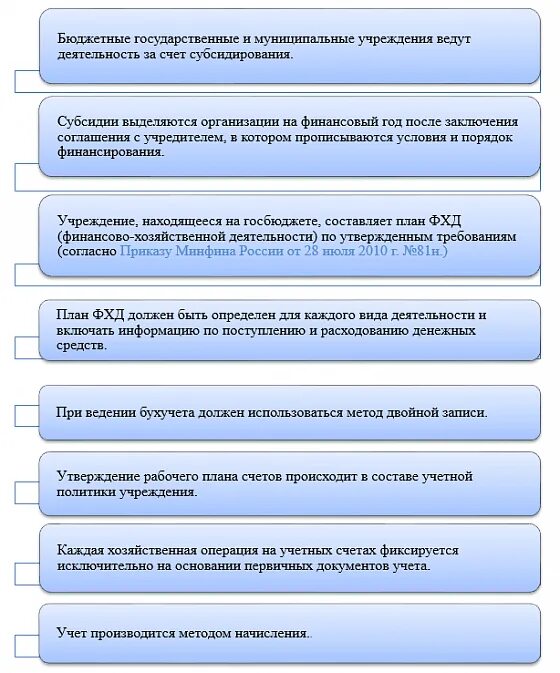 Бюджетные государственные и муниципальные учреждения ведут деятельность за счет субсидирования.

Субсидии выделяются организации на финансовый год после заключения соглашения с учредителем, в котором прописываются условия и порядок финансирования.

Учреждение, находящееся на госбюджете, составляет план ФХД (финансово-хозяйственной деятельности) по утвержденным требованиям (согласно Приказу Минфина России от 28 июля 2010 г. №81н.)

План ФХД должен быть определен для каждого вида деятельности и включать информацию по поступлению и расходованию денежных средств.

При ведении бухучета должен использоваться метод двойной записи.

Утверждение рабочего плана счетов происходит в составе учетной политики учреждения.

Каждая хозяйственная операция на учетных счетах фиксируется исключительно на основании первичных документов учета.

Учет производится методом начисления..